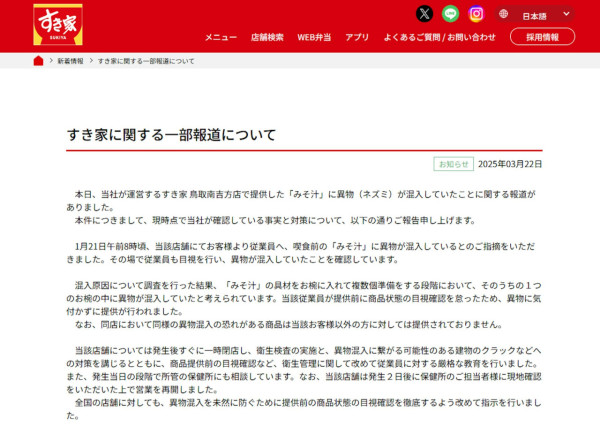 すき家
SUKIYA

日本語

メニュー　店舗検索　WEB弁当　アプリ　よくあるご質問 / お問い合わせ　採用情報

新着情報 > すき家に関する一部報道について

すき家に関する一部報道について

お知らせ　2025年03月22日

本日、当社が運営するすき家 鳥取南吉方店で提供した「みそ汁」に異物（ネズミ）が混入していたことに関する報道がありました。
本件につきまして、現時点で当社が確認している事実と対策について、以下の通りご報告申し上げます。

1月21日午前8時頃、当該店舗にてお客様より従業員へ、喫食前の「みそ汁」に異物が混入しているとのご指摘をいただきました。その場で従業員も目視を行い、異物が混入していたことを確認しています。

混入原因について調査を行った結果、「みそ汁」の具材をお椀に入れて複数個準備をする段階において、そのうちの１つのお椀の中に異物が混入していたと考えられています。当該従業員が提供前に商品状態の目視確認を怠ったため、異物に気付かずに提供が行われました。
なお、同店において同様の異物混入の恐れがある商品は当該お客様以外の方に対しては提供されておりません。

当該店舗については発生後すぐに一時閉店し、衛生検査の実施と、異物混入に繋がる可能性のある建物のクラックなどへの対策を講じるとともに、商品提供前の目視確認など、衛生管理に関して改めて従業員に対する厳格な教育を行いました。また、発生当日の段階で所管の保健所にも相談しています。なお、当該店舗は発生２日後に保健所のご担当者様に現地確認をいただいた上で営業を再開しました。
全国の店舗に対しても、異物混入を未然に防ぐために提供前の商品状態の目視確認を徹底するよう改めて指示を行いました。